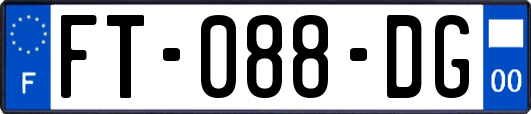 F
FT-088-DG
00